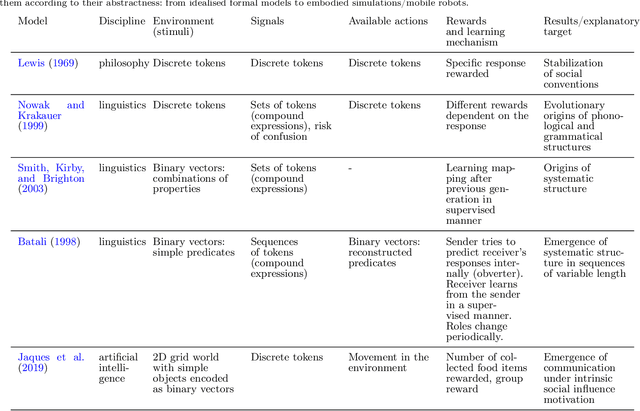 them according to their abstractness: from idealised formal models to embodied simulations/mobile robots.

| Model | Discipline | Environment (stimuli) | Signals | Available actions | Rewards and learning mechanism | Results/explanatory target |
|---|---|---|---|---|---|---|
| Lewis (1969) | philosophy | Discrete tokens | Discrete tokens | Discrete tokens | Specific response rewarded | Stabilization of social conventions |
| Nowak and Krakauer (1999) | linguistics | Discrete tokens | Sets of tokens (compound expressions), risk of confusion | Discrete tokens | Different rewards dependent on the response | Evolutionary origins of phonological and grammatical structures |
| Smith, Kirby, and Brighton (2003) | linguistics | Binary vectors: combinations of properties | Sets of tokens (compound expressions) | - | Learning mapping after previous generation in supervised manner | Origins of systematic structure |
| Batali (1998) | linguistics | Binary vectors: simple predicates | Sequences of tokens (compound expressions) | Binary vectors: reconstructed predicates | Sender tries to predict receiver's responses internally (obverter). Receiver learns from the sender in a supervised manner. Roles change periodically. | Emergence of systematic structure in sequences of variable length |
| Jaques et al. (2019) | artificial intelligence | 2D grid world with simple objects encoded as binary vectors | Discrete tokens | Movement in the environment | Number of collected food items rewarded, group reward | Emergence of communication under intrinsic social influence motivation |